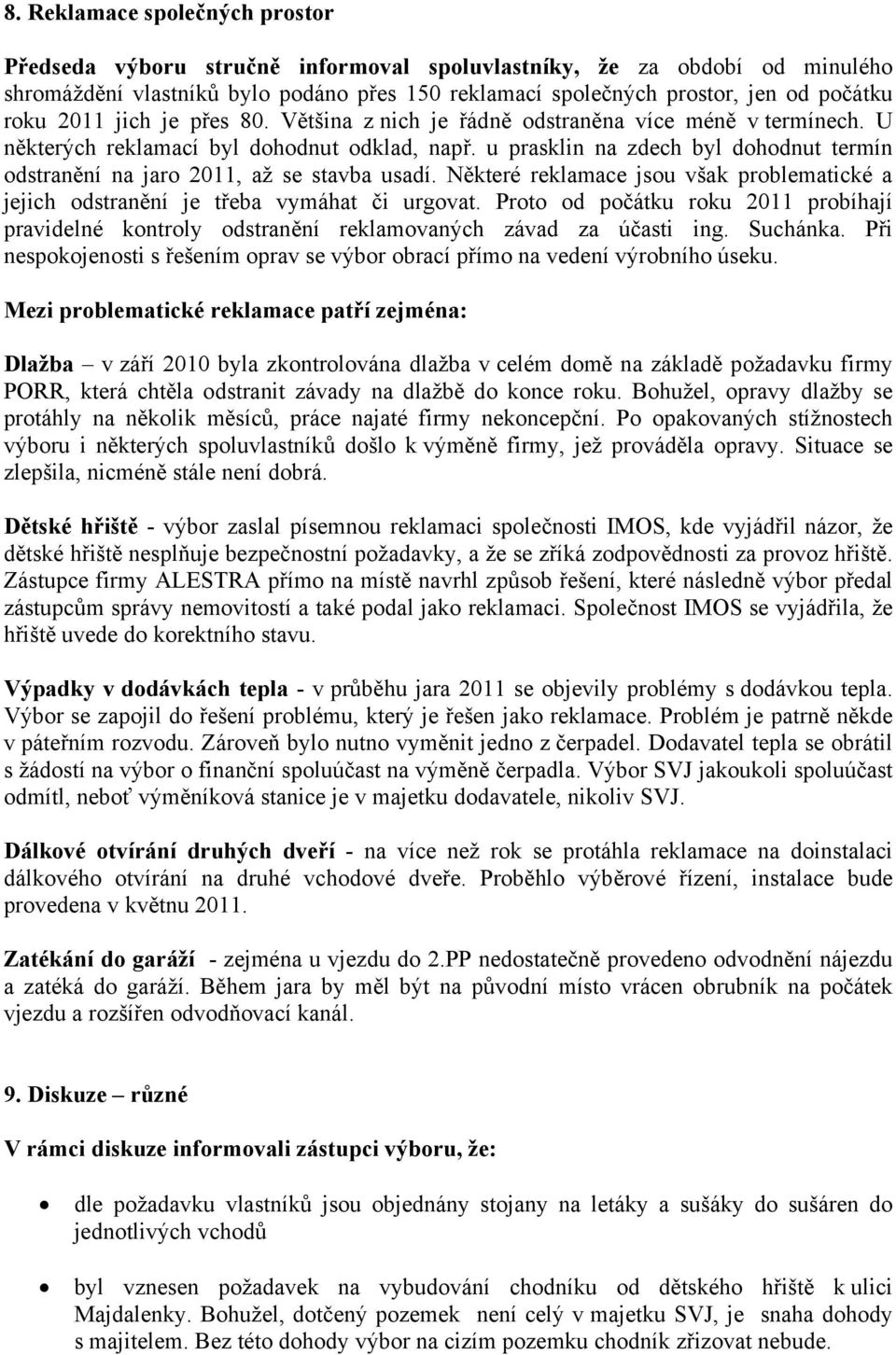 8. Reklamace společných prostor

Předseda výboru stručně informoval spoluvlastníky, že za období od minulého shromáždění vlastníků bylo podáno přes 150 reklamací společných prostor, jen od počátku roku 2011 jich je přes 80. Většina z nich je řádně odstraněna více méně v termínech. U některých reklamací byl dohodnut odklad, např. u prasklin na zdech byl dohodnut termín odstranění na jaro 2011, až se stavba usadí. Některé reklamace jsou však problematické a jejich odstranění je třeba vymáhat či urgovat. Proto od počátku roku 2011 probíhají pravidelné kontroly odstranění reklamovaných závad za účasti ing. Suchánka. Při nespokojenosti s řešením oprav se výbor obrací přímo na vedení výrobního úseku.

Mezi problematické reklamace patří zejména:

Dlažba – v září 2010 byla zkontrolována dlažba v celém domě na základě požadavku firmy PORR, která chtěla odstranit závady na dlažbě do konce roku. Bohužel, opravy dlažby se protáhly na několik měsíců, práce najaté firmy nekoncepční. Po opakovaných stížnostech výboru i některých spoluvlastníků došlo k výměně firmy, jež prováděla opravy. Situace se zlepšila, nicméně stále není dobrá.

Dětské hřiště - výbor zaslal písemnou reklamaci společnosti IMOS, kde vyjádřil názor, že dětské hřiště nesplňuje bezpečnostní požadavky, a že se zříká zodpovědnosti za provoz hřiště. Zástupce firmy ALESTRA přímo na místě navrhl způsob řešení, které následně výbor předal zástupcům správy nemovitostí a také podal jako reklamaci. Společnost IMOS se vyjádřila, že hřiště uvede do korektního stavu.

Výpadky v dodávkách tepla - v průběhu jara 2011 se objevily problémy s dodávkou tepla. Výbor se zapojil do řešení problému, který je řešen jako reklamace. Problém je patrně někde v páteřním rozvodu. Zároveň bylo nutno vyměnit jedno z čerpadel. Dodavatel tepla se obrátil s žádostí na výbor o finanční spoluúčast na výměně čerpadla. Výbor SVJ jakoukoli spoluúčast odmítl, neboť výměníková stanice je v majetku dodavatele, nikoliv SVJ.

Dálkové otvírání druhých dveří - na více než rok se protáhla reklamace na doinstalaci dálkového otvírání na druhé vchodové dveře. Proběhlo výběrové řízení, instalace bude provedena v květnu 2011.

Zatékání do garáží - zejména u vjezdu do 2.PP nedostatečně provedeno odvodnění nájezdu a zatéká do garáží. Během jara by měl být na původní místo vrácen obrubník na počátek vjezdu a rozšířen odvodňovací kanál.

9. Diskuze – různé

V rámci diskuze informovali zástupci výboru, že:

• dle požadavku vlastníků jsou objednány stojany na letáky a sušáky do sušáren do jednotlivých vchodů

• byl vznesen požadavek na vybudování chodníku od dětského hřiště k ulici Majdalenky. Bohužel, dotčený pozemek není celý v majetku SVJ, je snaha dohody s majitelem. Bez této dohody výbor na cizím pozemku chodník zřizovat nebude.